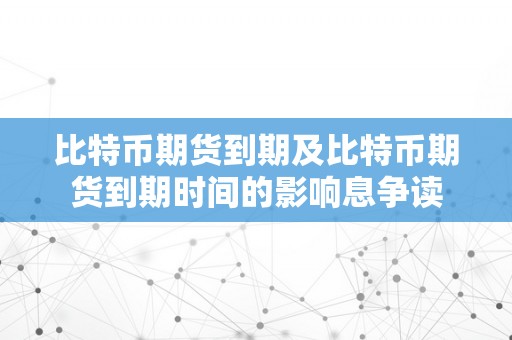 比特币期货到期及比特币期货到期时间的影响息争读